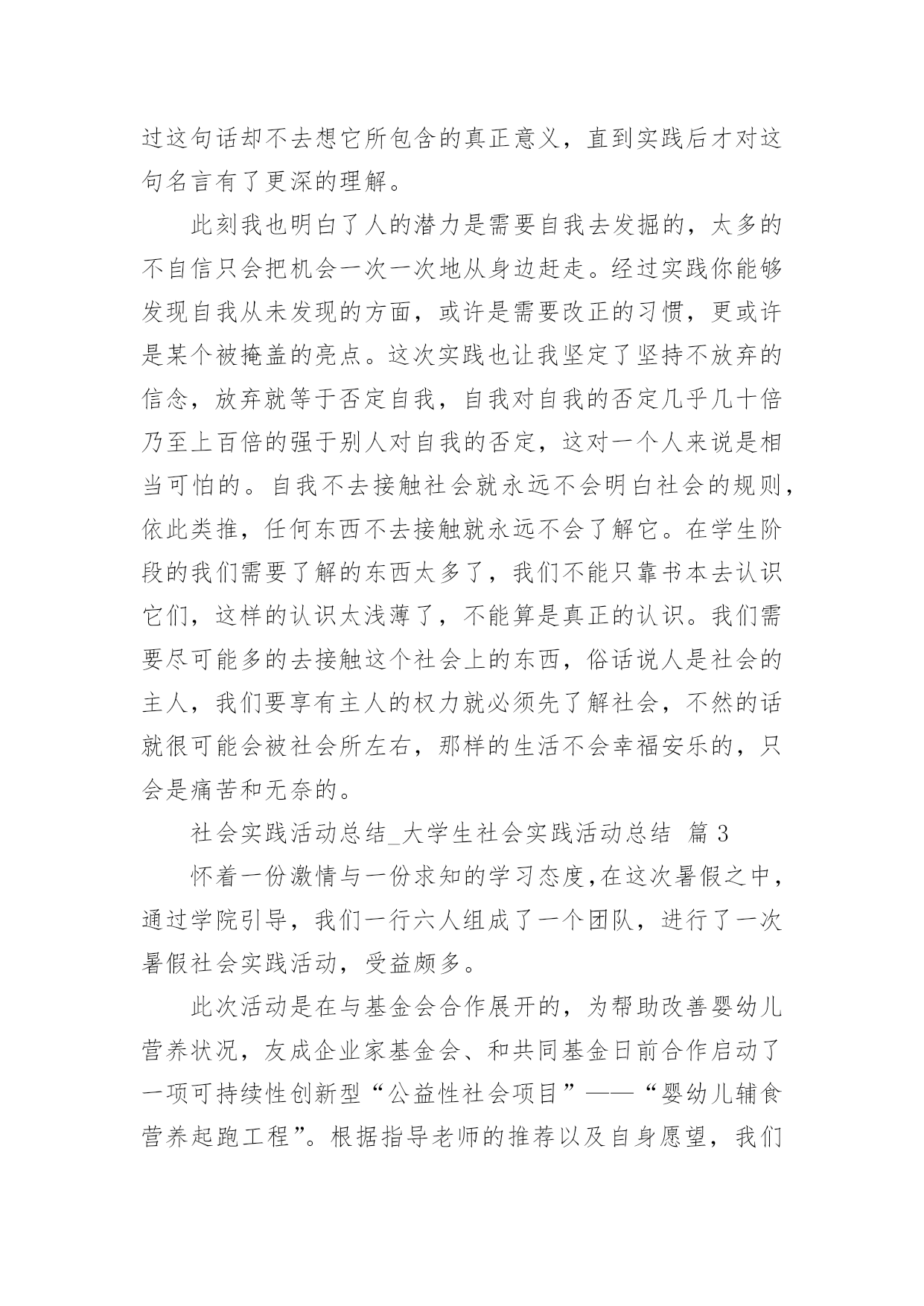 过这句话却不去想它所包含的真正意义，直到实践后才对这句名言有了更深的理解。

此刻我也明白了人的潜力是需要自我去发掘的，太多的不自信只会把机会一次一次地从身边赶走。经过实践你能够发现自我从未发现的方面，或许是需要改正的习惯，更或许是某个被掩盖的亮点。这次实践也让我坚定了坚持不放弃的信念，放弃就等于否定自我，自我对自我的否定几乎几十倍乃至上百倍的强于别人对自我的否定，这对一个人来说是相当可怕的。自我不去接触社会就永远不会明白社会的规则，依此类推，任何东西不去接触就永远不会了解它。在学生阶段的我们需要了解的东西太多了，我们不能只靠书本去认识它们，这样的认识太浅薄了，不能算是真正的认识。我们需要尽可能多的去接触这个社会上的东西，俗话说人是社会的主人，我们要享有主人的权力就必须先了解社会，不然的话就很可能会被社会所左右，那样的生活不会幸福安乐的，只会是痛苦和无奈的。

社会实践活动总结_大学生社会实践活动总结 篇 3

怀着一份激情与一份求知的学习态度,在这次暑假之中，通过学院引导，我们一行六人组成了一个团队，进行了一次暑假社会实践活动，受益颇多。

此次活动是在与基金会合作展开的，为帮助改善婴幼儿营养状况，友成企业家基金会、和共同基金日前合作启动了一项可持续性创新型“公益性社会项目”——“婴幼儿辅食营养起跑工程”。根据指导老师的推荐以及自身愿望，我们